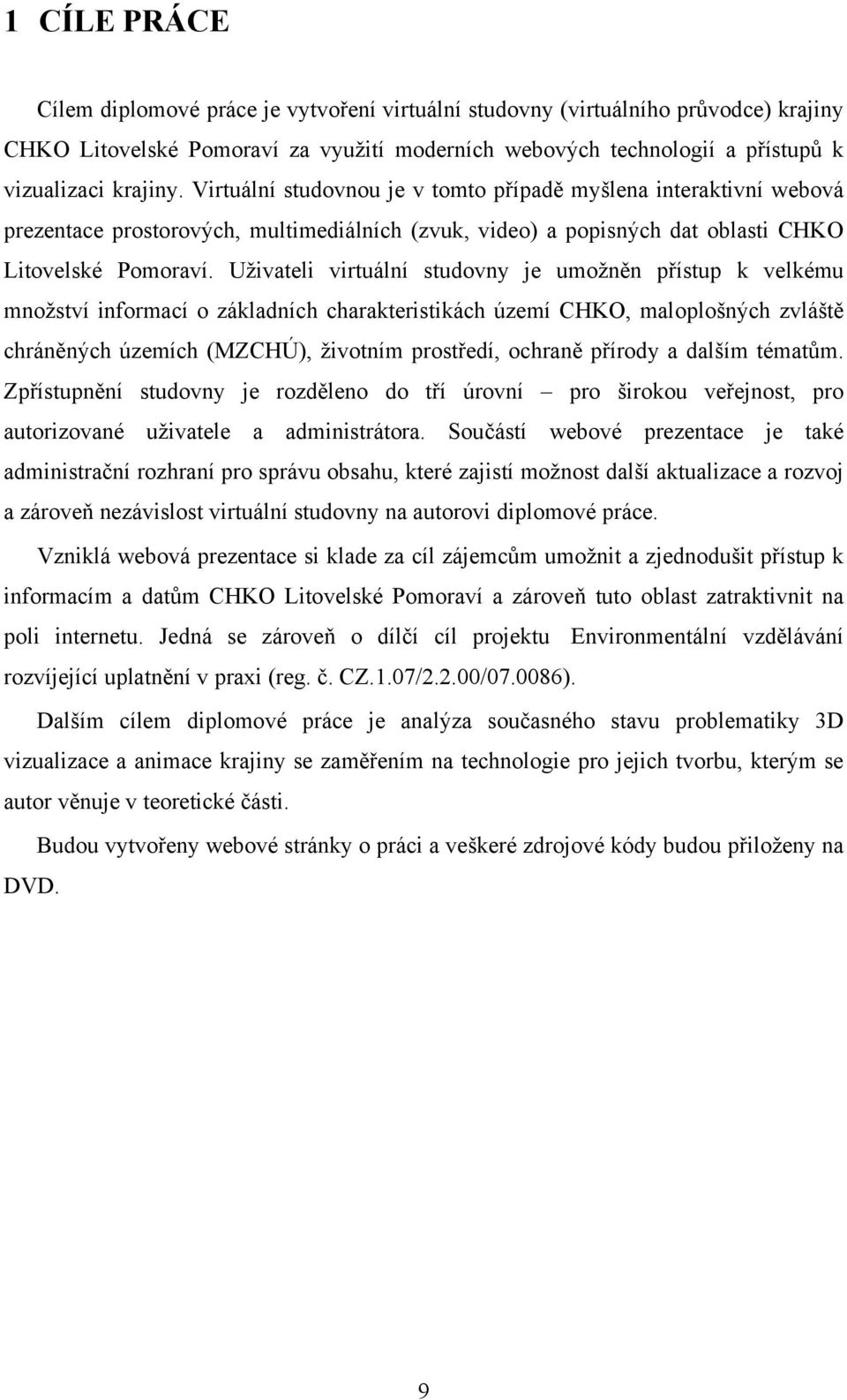 1 CÍLE PRÁCE

Cílem diplomové práce je vytvoření virtuální studovny (virtuálního průvodce) krajiny CHKO Litovelské Pomoraví za využití moderních webových technologií a přístupů k vizualizaci krajiny. Virtuální studovnou je v tomto případě myšlena interaktivní webová prezentace prostorových, multimediálních (zvuk, video) a popisných dat oblasti CHKO Litovelské Pomoraví. Uživateli virtuální studovny je umožněn přístup k velkému množství informací o základních charakteristikách území CHKO, maloplošných zvláště chráněných územích (MZCHÚ), životním prostředí, ochraně přírody a dalším tématům. Zpřístupnění studovny je rozděleno do tří úrovní – pro širokou veřejnost, pro autorizované uživatele a administrátora. Součástí webové prezentace je také administrační rozhraní pro správu obsahu, které zajistí možnost další aktualizace a rozvoj a zároveň nezávislost virtuální studovny na autorovi diplomové práce.

Vzniklá webová prezentace si klade za cíl zájemcům umožnit a zjednodušit přístup k informacím a datům CHKO Litovelské Pomoraví a zároveň tuto oblast zatraktivnit na poli internetu. Jedná se zároveň o dílčí cíl projektu Environmentální vzdělávání rozvíjející uplatnění v praxi (reg. č. CZ.1.07/2.2.00/07.0086).

Dalším cílem diplomové práce je analýza současného stavu problematiky 3D vizualizace a animace krajiny se zaměřením na technologie pro jejich tvorbu, kterým se autor věnuje v teoretické části.

Budou vytvořeny webové stránky o práci a veškeré zdrojové kódy budou přiloženy na DVD.

9